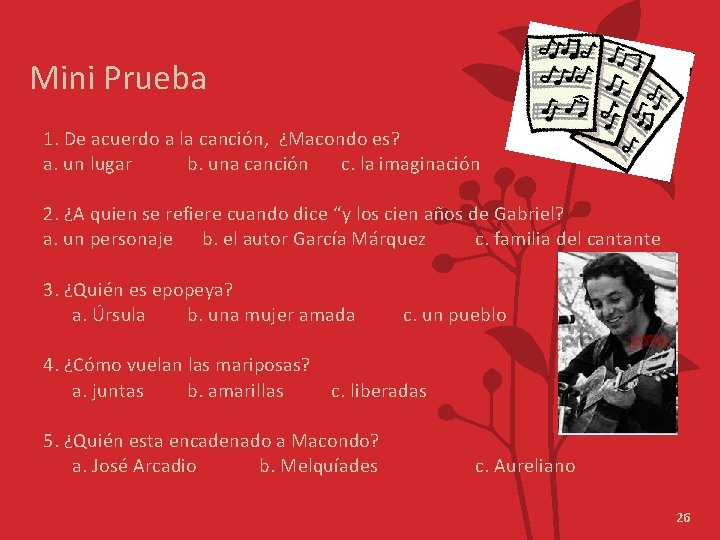 Mini Prueba

1. De acuerdo a la canción, ¿Macondo es?
a. un lugar b. una canción c. la imaginación

2. ¿A quien se refiere cuando dice “y los cien años de Gabriel?
a. un personaje b. el autor García Márquez c. familia del cantante

3. ¿Quién es epopeya?
a. Úrsula b. una mujer amada c. un pueblo

4. ¿Cómo vuelan las mariposas?
a. juntas b. amarillas c. liberadas

5. ¿Quién esta encadenado a Macondo?
a. José Arcadio b. Melquíades c. Aureliano

26